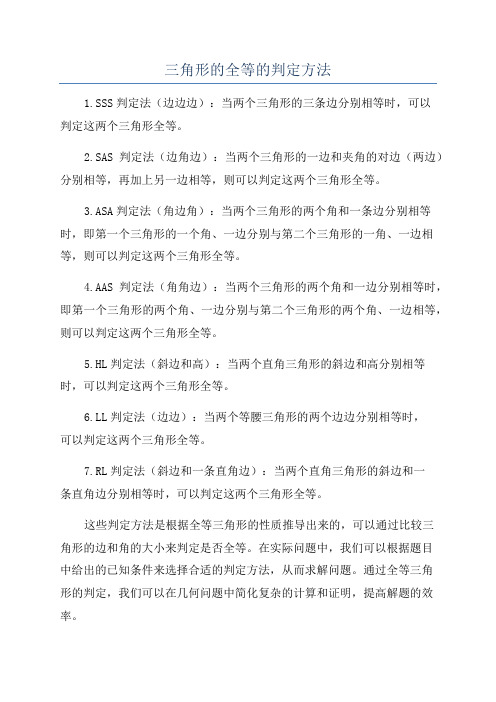 三角形的全等的判定方法

1.SSS 判定法（边边边）：当两个三角形的三条边分别相等时，可以判定这两个三角形全等。

2.SAS 判定法（边角边）：当两个三角形的一边和夹角的对边（两边）分别相等，再加上另一边相等，则可以判定这两个三角形全等。

3.ASA 判定法（角边角）：当两个三角形的两个角和一条边分别相等时，即第一个三角形的一个角、一边分别与第二个三角形的一角、一边相等，则可以判定这两个三角形全等。

4.AAS 判定法（角角边）：当两个三角形的两个角和一边分别相等时，即第一个三角形的两个角、一边分别与第二个三角形的两个角、一边相等，则可以判定这两个三角形全等。

5.HL 判定法（斜边和高）：当两个直角三角形的斜边和高分别相等时，可以判定这两个三角形全等。

6.LL 判定法（边边）：当两个等腰三角形的两个边边分别相等时，可以判定这两个三角形全等。

7.RL 判定法（斜边和一条直角边）：当两个直角三角形的斜边和一条直角边分别相等时，可以判定这两个三角形全等。

这些判定方法是根据全等三角形的性质推导出来的，可以通过比较三角形的边和角的大小来判定是否全等。在实际问题中，我们可以根据题目中给出的已知条件来选择合适的判定方法，从而求解问题。通过全等三角形的判定，我们可以在几何问题中简化复杂的计算和证明，提高解题的效率。